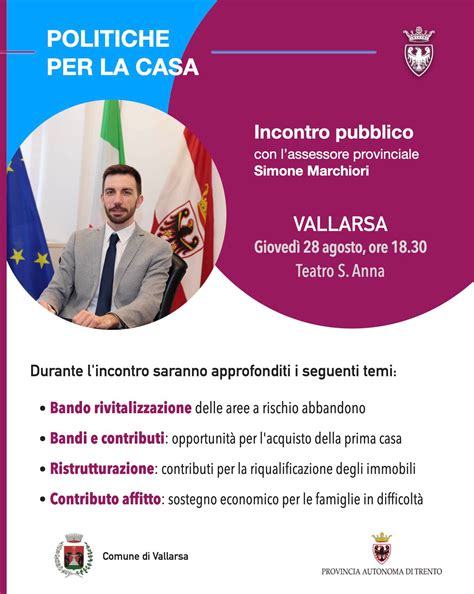 POLITICHE PER LA CASA

Incontro pubblico
con l'assessore provinciale
Simone Marchiori

VALLARSA
Giovedì 28 agosto, ore 18.30
Teatro S. Anna

Durante l'incontro saranno approfonditi i seguenti temi:

• Bando rivitalizzazione delle aree a rischio abbandono
• Bandi e contributi: opportunità per l'acquisto della prima casa
• Ristrutturazione: contributi per la riqualificazione degli immobili
• Contributo affitto: sostegno economico per le famiglie in difficoltà

Comune di Vallarsa

PROVINCIA AUTONOMA DI TRENTO